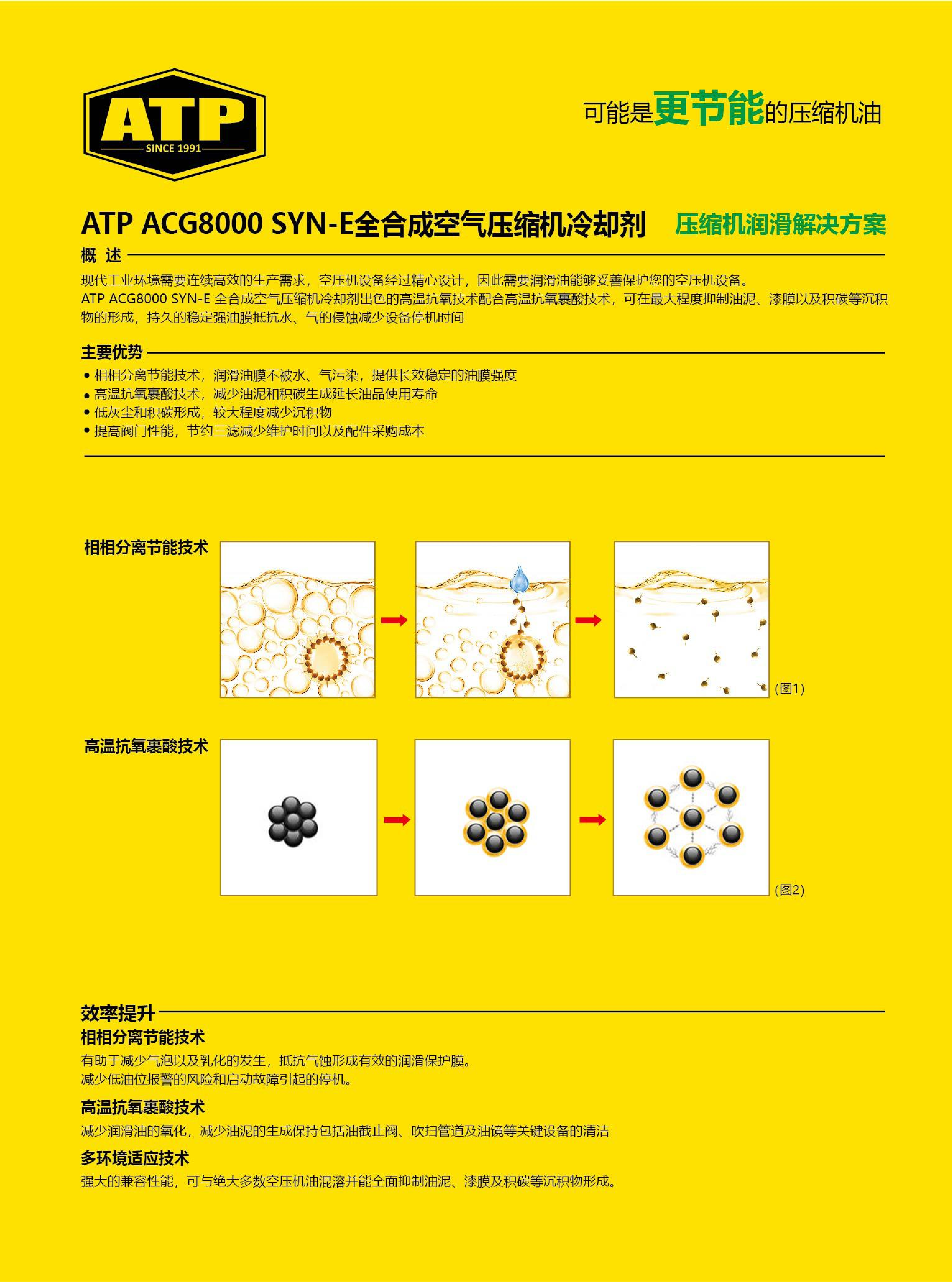 ATP
SINCE 1991

可能是更节能的压缩机油

ATP ACG8000 SYN-E全合成空气压缩机冷却剂 压缩机润滑解决方案

概 述

现代工业环境需要连续高效的生产需求，空压机设备经过精心设计，因此需要润滑油能够妥善保护您的空压机设备。
ATP ACG8000 SYN-E 全合成空气压缩机冷却剂出色的高温抗氧技术配合高温抗氧裹酸技术，可在最大程度抑制油泥、漆膜以及积碳等沉积物的形成，持久的稳定强油膜抵抗水、气的侵蚀减少设备停机时间

主要优势

• 相相分离节能技术，润滑油膜不被水、气污染，提供长效稳定的油膜强度
• 高温抗氧裹酸技术，减少油泥和积碳生成延长油品使用寿命
• 低灰尘和积碳形成，较大程度减少沉积物
• 提高阀门性能，节约三滤减少维护时间以及配件采购成本

相相分离节能技术

(图1)

高温抗氧裹酸技术

(图2)

效率提升

相相分离节能技术

有助于减少气泡以及乳化的发生，抵抗气蚀形成有效的润滑保护膜。
减少低油位报警的风险和启动故障引起的停机。

高温抗氧裹酸技术

减少润滑油的氧化，减少油泥的生成保持包括油截止阀、吹扫管道及油镜等关键设备的清洁

多环境适应技术

强大的兼容性能，可与绝大多数空压机油混溶并能全面抑制油泥、漆膜及积碳等沉积物形成。